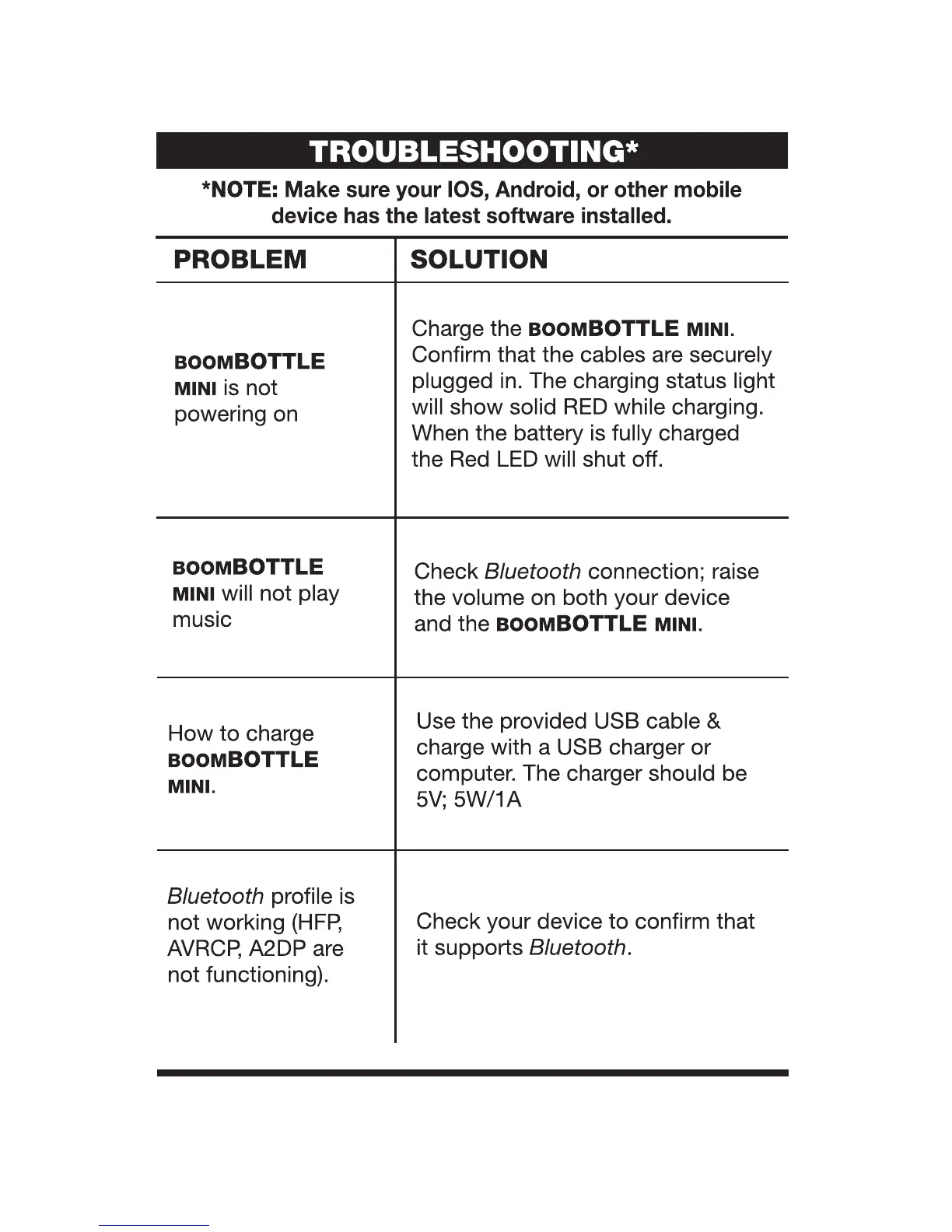 TROUBLESHOOTING*

*NOTE: Make sure your IOS, Android, or other mobile device has the latest software installed.

| PROBLEM | SOLUTION |
|---|---|
| BOOMBOTTLE MINI is not powering on | Charge the BOOMBOTTLE MINI. Confirm that the cables are securely plugged in. The charging status light will show solid RED while charging. When the battery is fully charged the Red LED will shut off. |
| BOOMBOTTLE MINI will not play music | Check Bluetooth connection; raise the volume on both your device and the BOOMBOTTLE MINI. |
| How to charge BOOMBOTTLE MINI. | Use the provided USB cable & charge with a USB charger or computer. The charger should be 5V; 5W/1A |
| Bluetooth profile is not working (HFP, AVRCP, A2DP are not functioning). | Check your device to confirm that it supports Bluetooth. |